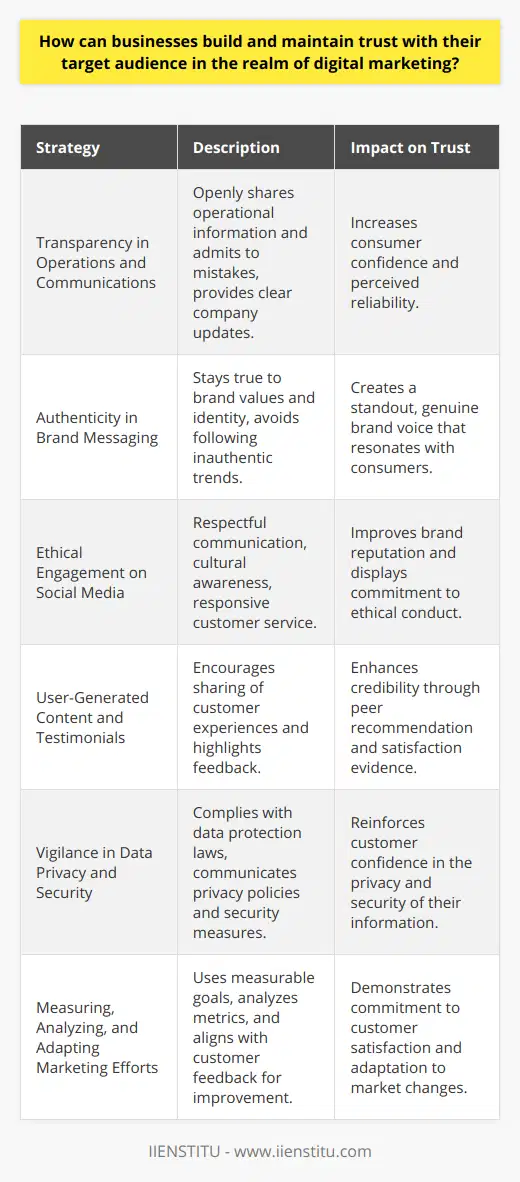 How can businesses build and maintain trust with their target audience in the realm of digital marketing?

| Strategy | Description | Impact on Trust |
|---|---|---|
| Transparency in Operations and Communications | Openly shares operational information and admits to mistakes, provides clear company updates. | Increases consumer confidence and perceived reliability. |
| Authenticity in Brand Messaging | Stays true to brand values and identity, avoids following inauthentic trends. | Creates a standout, genuine brand voice that resonates with consumers. |
| Ethical Engagement on Social Media | Respectful communication, cultural awareness, responsive customer service. | Improves brand reputation and displays commitment to ethical conduct. |
| User-Generated Content and Testimonials | Encourages sharing of customer experiences and highlights feedback. | Enhances credibility through peer recommendation and satisfaction evidence. |
| Vigilance in Data Privacy and Security | Complies with data protection laws, communicates privacy policies and security measures. | Reinforces customer confidence in the privacy and security of their information. |
| Measuring, Analyzing, and Adapting Marketing Efforts | Uses measurable goals, analyzes metrics, and aligns with customer feedback for improvement. | Demonstrates commitment to customer satisfaction and adaptation to market changes. |

IIENSTITU - www.iienstitu.com